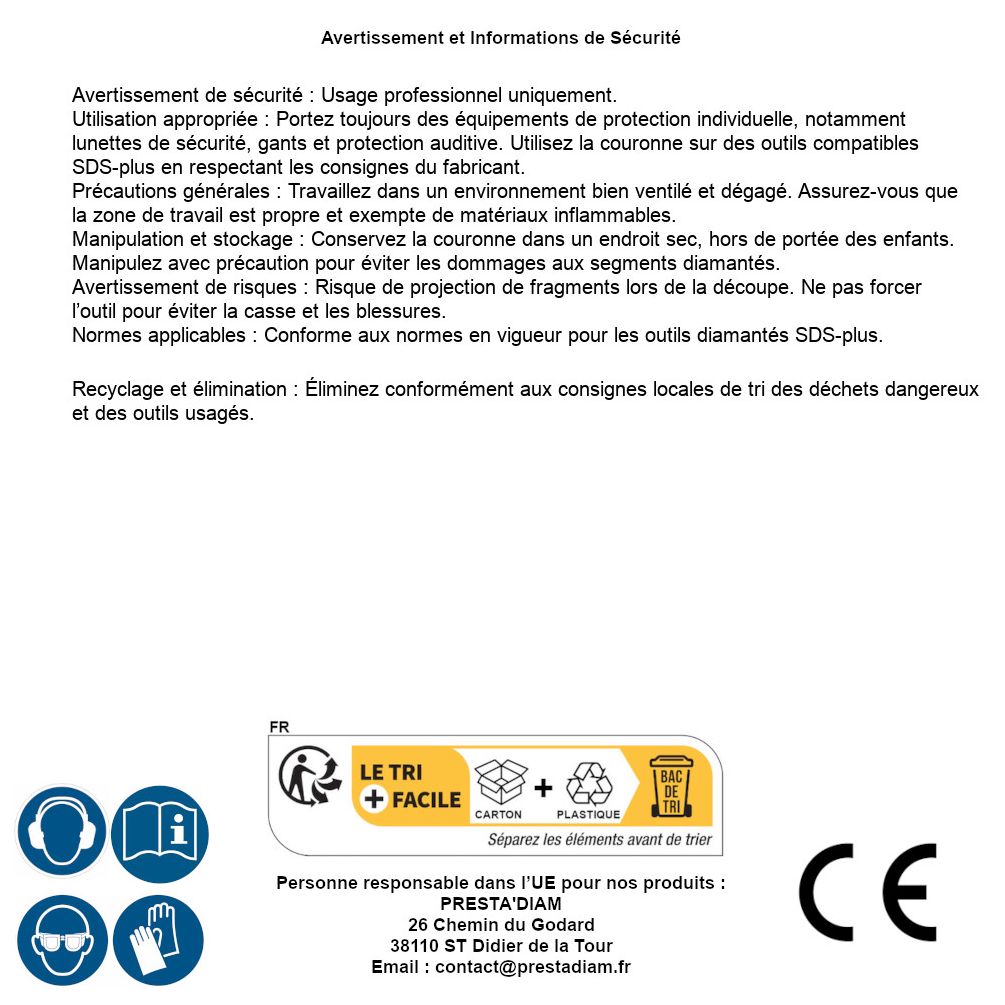 Avertissement et Informations de Sécurité

Avertissement de sécurité : Usage professionnel uniquement.
Utilisation appropriée : Portez toujours des équipements de protection individuelle, notamment lunettes de sécurité, gants et protection auditive. Utilisez la couronne sur des outils compatibles SDS-plus en respectant les consignes du fabricant.
Précautions générales : Travaillez dans un environnement bien ventilé et dégagé. Assurez-vous que la zone de travail est propre et exempte de matériaux inflammables.
Manipulation et stockage : Conservez la couronne dans un endroit sec, hors de portée des enfants. Manipulez avec précaution pour éviter les dommages aux segments diamantés.
Avertissement de risques : Risque de projection de fragments lors de la découpe. Ne pas forcer l'outil pour éviter la casse et les blessures.
Normes applicables : Conforme aux normes en vigueur pour les outils diamantés SDS-plus.

Recyclage et élimination : Éliminez conformément aux consignes locales de tri des déchets dangereux et des outils usagés.

FR
LE TRI + FACILE
CARTON + PLASTIQUE
BAC DE TRI
Séparez les éléments avant de trier

Personne responsable dans l'UE pour nos produits :
PRESTA'DIAM
26 Chemin du Godard
38110 ST Didier de la Tour
Email : contact@prestadiam.fr

CE